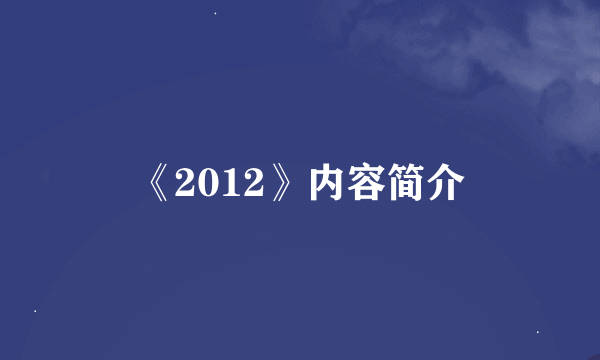 《2012》内容简介